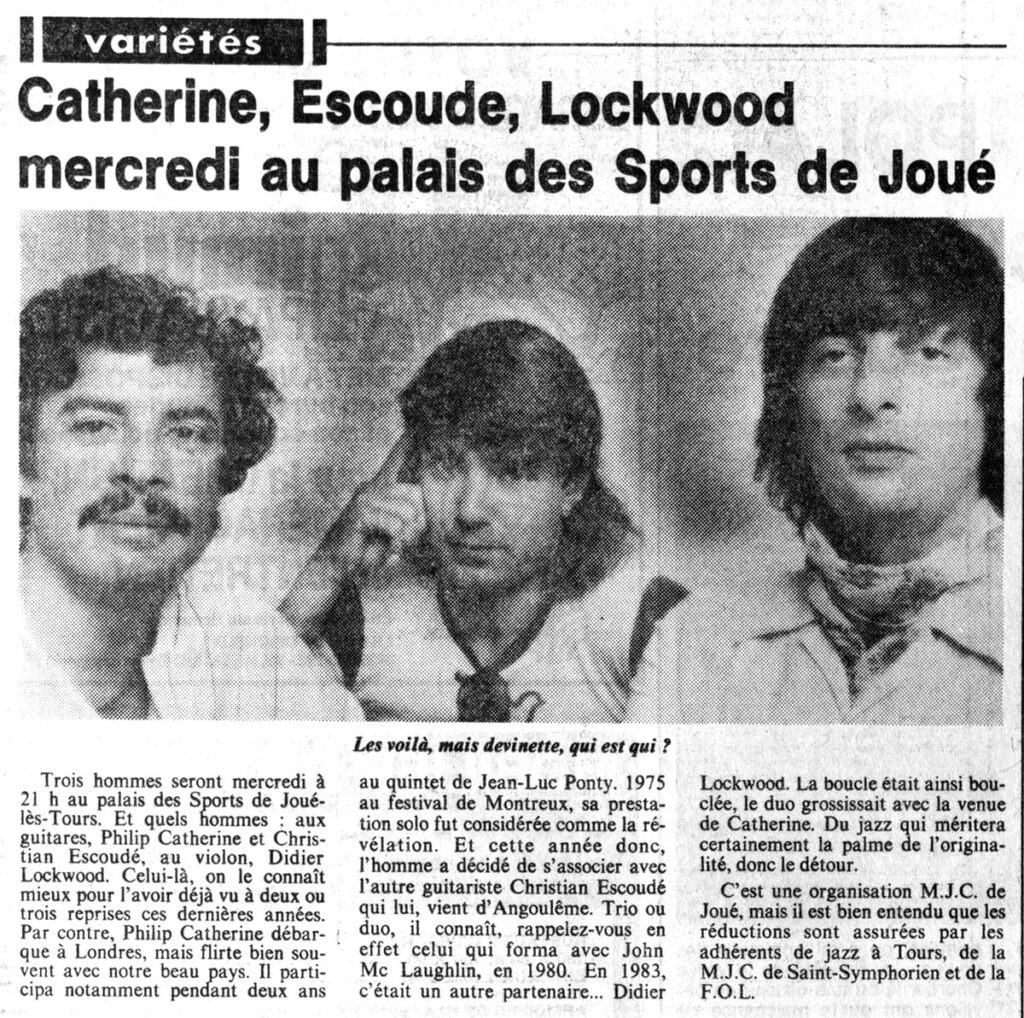 variétés

Catherine, Escoude, Lockwood mercredi au palais des Sports de Joué

Les voilà, mais devinette, qui est qui ?

Trois hommes seront mercredi à 21 h au palais des Sports de Joué-lès-Tours. Et quels hommes : aux guitares, Philip Catherine et Christian Escoudé, au violon, Didier Lockwood. Celui-là, on le connaît mieux pour l'avoir déjà vu à deux ou trois reprises ces dernières années. Par contre, Philip Catherine débarque à Londres, mais flirte bien souvent avec notre beau pays. Il participa notamment pendant deux ans au quintet de Jean-Luc Ponty. 1975 au festival de Montreux, sa prestation solo fut considérée comme la révélation. Et cette année donc, l'homme a décidé de s'associer avec l'autre guitariste Christian Escoudé qui lui, vient d'Angoulême. Trio ou duo, il connaît, rappelez-vous en effet celui qui forma avec John Mc Laughlin, en 1980. En 1983, c'était un autre partenaire... Didier Lockwood. La boucle était ainsi bouclée, le duo grossissait avec la venue de Catherine. Du jazz qui méritera certainement la palme de l'originalité, donc le détour.

C'est une organisation M.J.C. de Joué, mais il est bien entendu que les réductions sont assurées par les adhérents de jazz à Tours, de la M.J.C. de Saint-Symphorien et de la F.O.L.